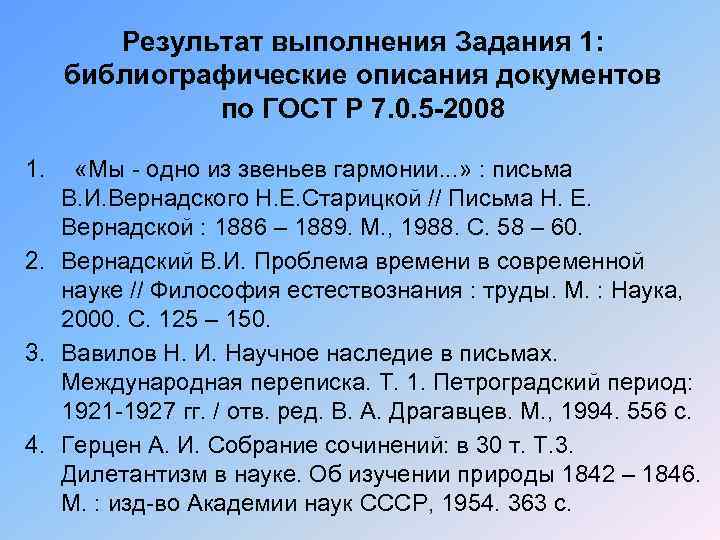 Результат выполнения Задания 1: библиографические описания документов по ГОСТ Р 7.0.5-2008

1. «Мы - одно из звеньев гармонии...» : письма В.И.Вернадского Н.Е.Старицкой // Письма Н. Е. Вернадской : 1886 – 1889. М., 1988. С. 58 – 60.

2. Вернадский В.И. Проблема времени в современной науке // Философия естествознания : труды. М. : Наука, 2000. С. 125 – 150.

3. Вавилов Н. И. Научное наследие в письмах. Международная переписка. Т. 1. Петроградский период: 1921-1927 гг. / отв. ред. В. А. Драгавцев. М., 1994. 556 с.

4. Герцен А. И. Собрание сочинений: в 30 т. Т.3. Дилетантизм в науке. Об изучении природы 1842 – 1846. М. : изд-во Академии наук СССР, 1954. 363 с.